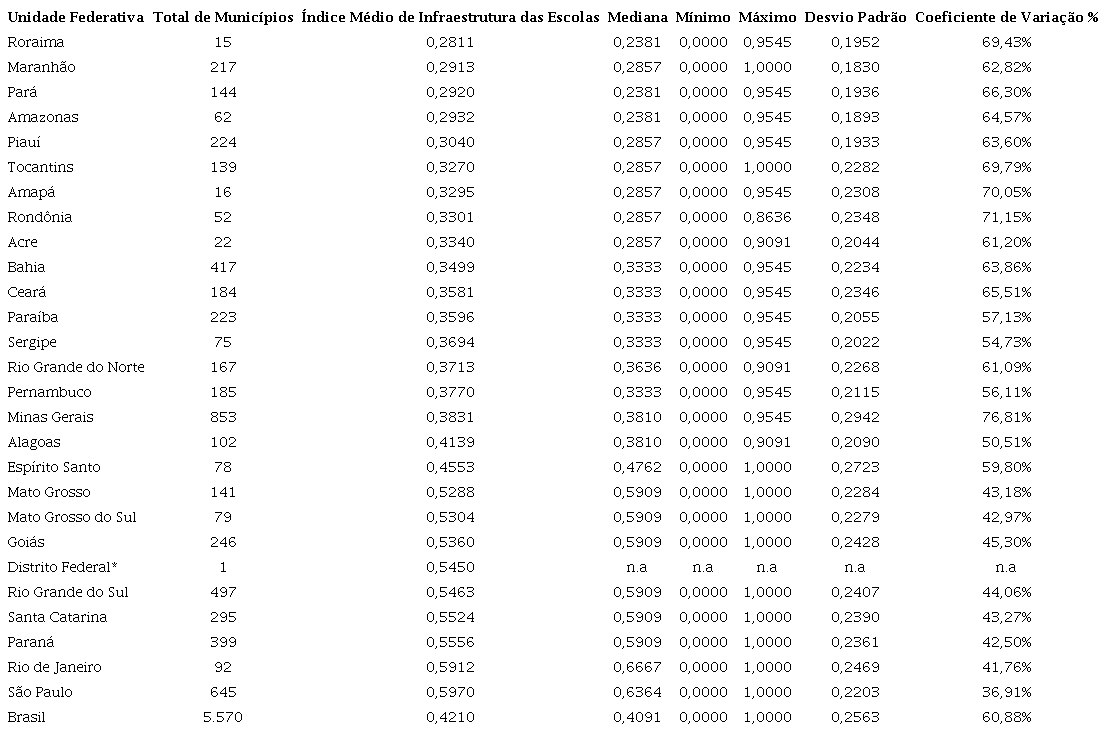 | Unidade Federativa | Total de Municípios | Índice Médio de Infraestrutura das Escolas | Mediana | Mínimo | Máximo | Desvio Padrão | Coeficiente de Variação % |
|---|---|---|---|---|---|---|---|
| Roraima | 15 | 0,2811 | 0,2381 | 0,0000 | 0,9545 | 0,1952 | 69,43% |
| Maranhão | 217 | 0,2913 | 0,2857 | 0,0000 | 1,0000 | 0,1830 | 62,82% |
| Pará | 144 | 0,2920 | 0,2381 | 0,0000 | 0,9545 | 0,1936 | 66,30% |
| Amazonas | 62 | 0,2932 | 0,2381 | 0,0000 | 0,9545 | 0,1893 | 64,57% |
| Piauí | 224 | 0,3040 | 0,2857 | 0,0000 | 0,9545 | 0,1933 | 63,60% |
| Tocantins | 139 | 0,3270 | 0,2857 | 0,0000 | 1,0000 | 0,2282 | 69,79% |
| Amapá | 16 | 0,3295 | 0,2857 | 0,0000 | 0,9545 | 0,2308 | 70,05% |
| Rondônia | 52 | 0,3301 | 0,2857 | 0,0000 | 0,8636 | 0,2348 | 71,15% |
| Acre | 22 | 0,3340 | 0,2857 | 0,0000 | 0,9091 | 0,2044 | 61,20% |
| Bahia | 417 | 0,3499 | 0,3333 | 0,0000 | 0,9545 | 0,2234 | 63,86% |
| Ceará | 184 | 0,3581 | 0,3333 | 0,0000 | 0,9545 | 0,2346 | 65,51% |
| Paraíba | 223 | 0,3596 | 0,3333 | 0,0000 | 0,9545 | 0,2055 | 57,13% |
| Sergipe | 75 | 0,3694 | 0,3333 | 0,0000 | 0,9545 | 0,2022 | 54,73% |
| Rio Grande do Norte | 167 | 0,3713 | 0,3636 | 0,0000 | 0,9091 | 0,2268 | 61,09% |
| Pernambuco | 185 | 0,3770 | 0,3333 | 0,0000 | 0,9545 | 0,2115 | 56,11% |
| Minas Gerais | 853 | 0,3831 | 0,3810 | 0,0000 | 0,9545 | 0,2942 | 76,81% |
| Alagoas | 102 | 0,4139 | 0,3810 | 0,0000 | 0,9091 | 0,2090 | 50,51% |
| Espírito Santo | 78 | 0,4553 | 0,4762 | 0,0000 | 1,0000 | 0,2723 | 59,80% |
| Mato Grosso | 141 | 0,5288 | 0,5909 | 0,0000 | 1,0000 | 0,2284 | 43,18% |
| Mato Grosso do Sul | 79 | 0,5304 | 0,5909 | 0,0000 | 1,0000 | 0,2279 | 42,97% |
| Goiás | 246 | 0,5360 | 0,5909 | 0,0000 | 1,0000 | 0,2428 | 45,30% |
| Distrito Federal* | 1 | 0,5450 | n.a | n.a | n.a | n.a | n.a |
| Rio Grande do Sul | 497 | 0,5463 | 0,5909 | 0,0000 | 1,0000 | 0,2407 | 44,06% |
| Santa Catarina | 295 | 0,5524 | 0,5909 | 0,0000 | 1,0000 | 0,2390 | 43,27% |
| Paraná | 399 | 0,5556 | 0,5909 | 0,0000 | 1,0000 | 0,2361 | 42,50% |
| Rio de Janeiro | 92 | 0,5912 | 0,6667 | 0,0000 | 1,0000 | 0,2469 | 41,76% |
| São Paulo | 645 | 0,5970 | 0,6364 | 0,0000 | 1,0000 | 0,2203 | 36,91% |
| Brasil | 5.570 | 0,4210 | 0,4091 | 0,0000 | 1,0000 | 0,2563 | 60,88% |